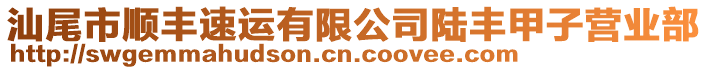 汕尾市顺丰速运有限公司陆丰甲子营业部
http://swgemmahudson.cn.coovee.com